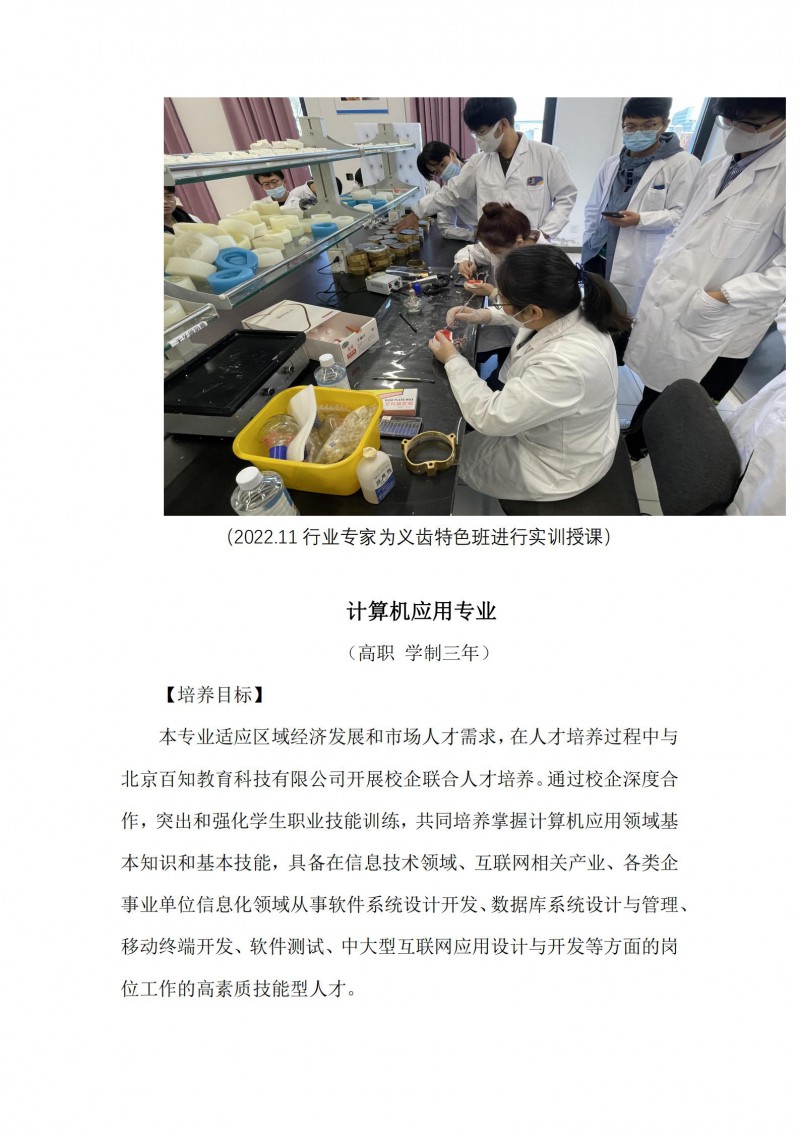 （2022.11 行业专家为义齿特色班进行实训授课）

计算机应用专业

（高职 学制三年）

【培养目标】

本专业适应区域经济发展和市场人才需求，在人才培养过程中与北京百知教育科技有限公司开展校企联合人才培养。通过校企深度合作，突出和强化学生职业技能训练，共同培养掌握计算机应用领域基本知识和基本技能，具备在信息技术领域、互联网相关产业、各类企事业单位信息化领域从事软件系统设计开发、数据库系统设计与管理、移动终端开发、软件测试、中大型互联网应用设计与开发等方面的岗位工作的高素质技能型人才。